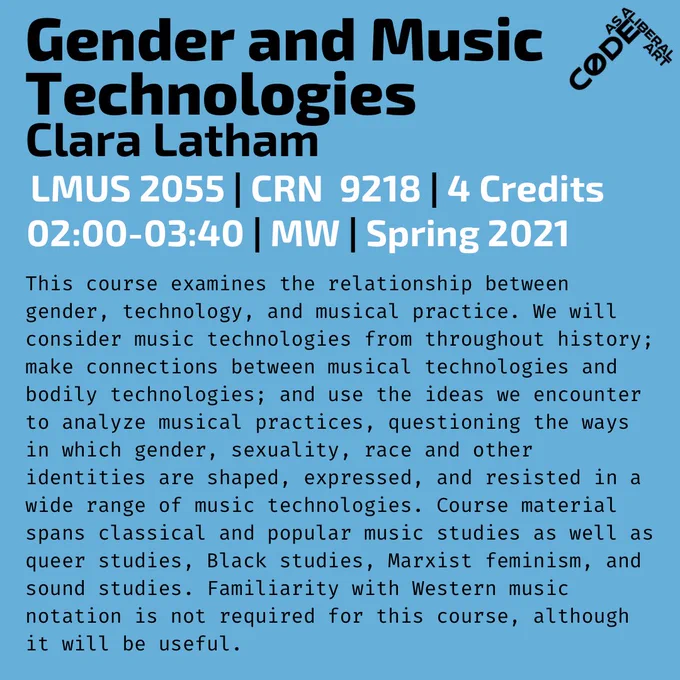 Gender and Music Technologies
Clara Latham

CODE AS A LIBERAL ART

LMUS 2055 | CRN 9218 | 4 Credits
02:00-03:40 | MW | Spring 2021

This course examines the relationship between gender, technology, and musical practice. We will consider music technologies from throughout history; make connections between musical technologies and bodily technologies; and use the ideas we encounter to analyze musical practices, questioning the ways in which gender, sexuality, race and other identities are shaped, expressed, and resisted in a wide range of music technologies. Course material spans classical and popular music studies as well as queer studies, Black studies, Marxist feminism, and sound studies. Familiarity with Western music notation is not required for this course, although it will be useful.